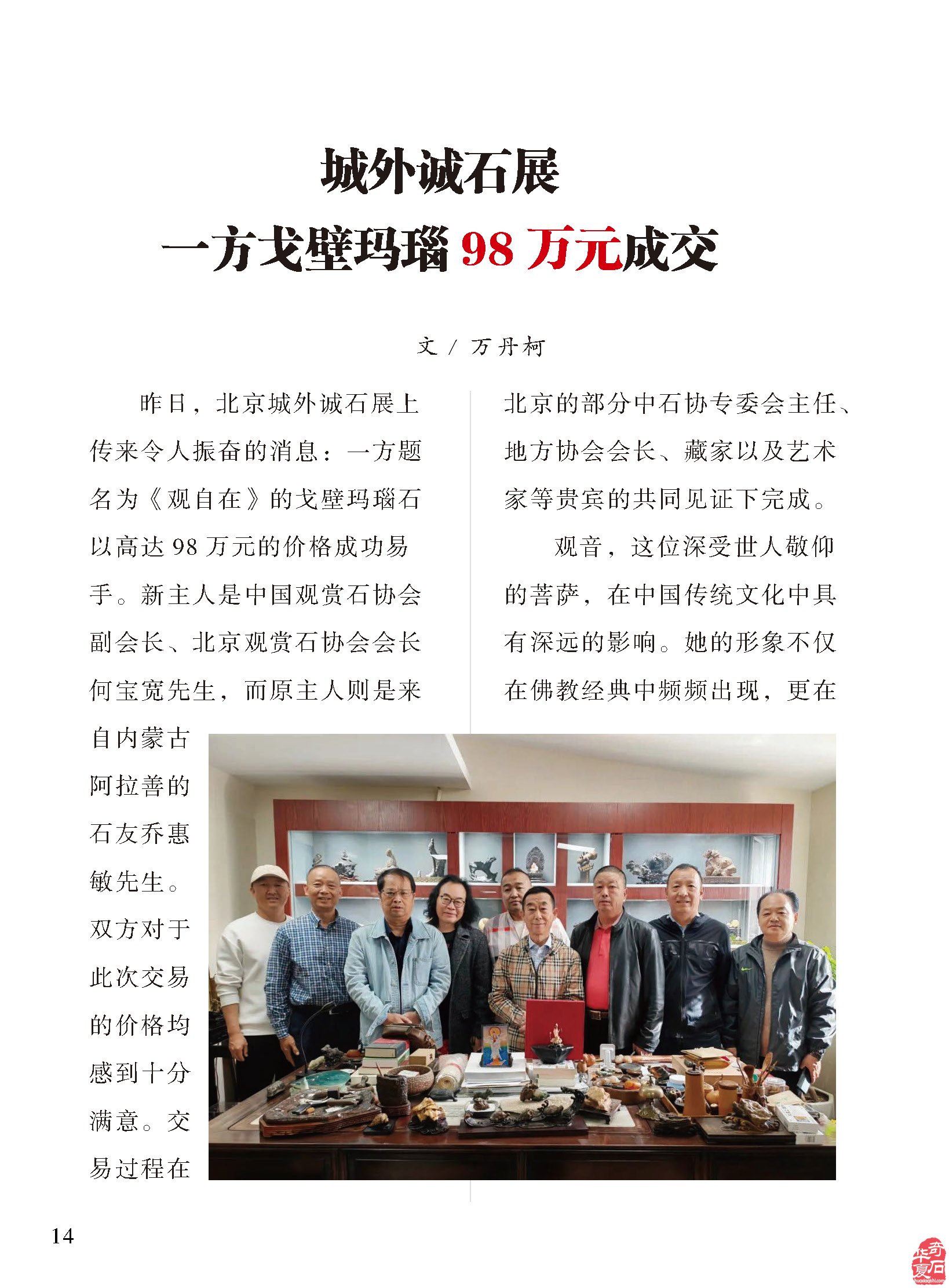 城外诚石展

一方戈壁玛瑙 98 万元成交

文 / 万丹柯

昨日，北京城外诚石展上传来令人振奋的消息：一方题名为《观自在》的戈壁玛瑙石以高达 98 万元的价格成功易手。新主人是中国观赏石协会副会长、北京观赏石协会会长何宝宽先生，而原主人则是来自内蒙古阿拉善的石友乔惠敏先生。双方对于此次交易的价格均感到十分满意。交易过程在北京的部分中石协专委会主任、地方协会会长、藏家以及艺术家等贵宾的共同见证下完成。

观音，这位深受世人敬仰的菩萨，在中国传统文化中具有深远的影响。她的形象不仅在佛教经典中频频出现，更在

14

华夏奇石